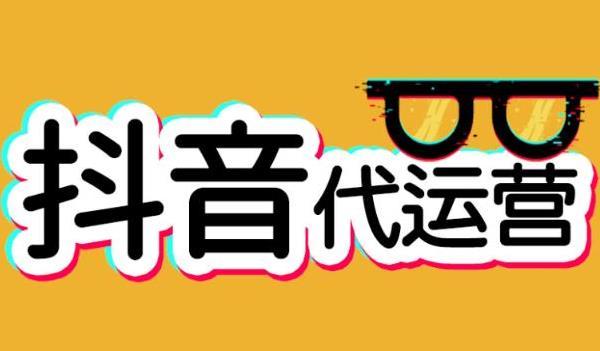 抖音代运营